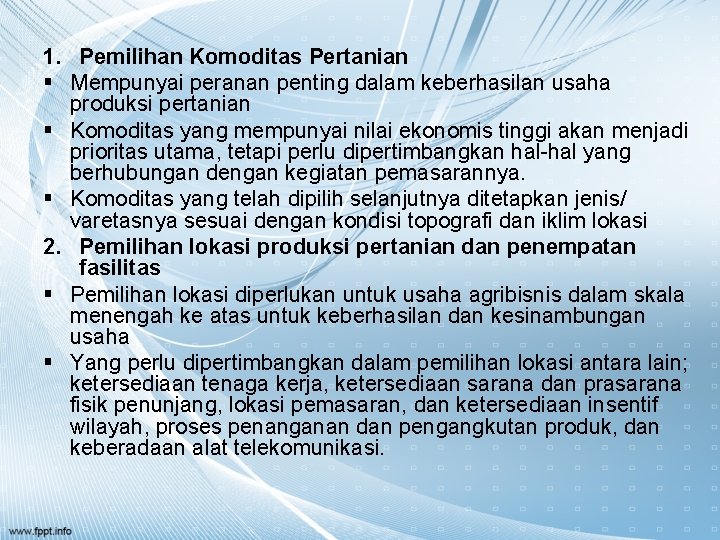 1. Pemilihan Komoditas Pertanian

▪ Mempunyai peranan penting dalam keberhasilan usaha produksi pertanian

▪ Komoditas yang mempunyai nilai ekonomis tinggi akan menjadi prioritas utama, tetapi perlu dipertimbangkan hal-hal yang berhubungan dengan kegiatan pemasarannya.

▪ Komoditas yang telah dipilih selanjutnya ditetapkan jenis/ varetasnya sesuai dengan kondisi topografi dan iklim lokasi

2. Pemilihan lokasi produksi pertanian dan penempatan fasilitas

▪ Pemilihan lokasi diperlukan untuk usaha agribisnis dalam skala menengah ke atas untuk keberhasilan dan kesinambungan usaha

▪ Yang perlu dipertimbangkan dalam pemilihan lokasi antara lain; ketersediaan tenaga kerja, ketersediaan sarana dan prasarana fisik penunjang, lokasi pemasaran, dan ketersediaan insentif wilayah, proses penanganan dan pengangkutan produk, dan keberadaan alat telekomunikasi.

www.fppt.info